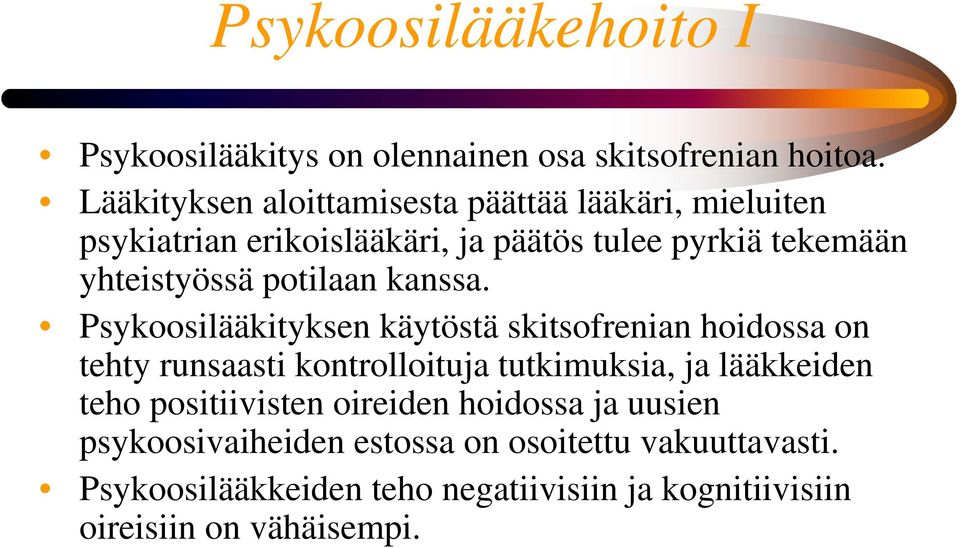 Psykoosilääkehoito I

• Psykoosilääkitys on olennainen osa skitsofrenian hoitoa.
• Lääkityksen aloittamisesta päättää lääkäri, mieluiten psykiatrian erikoislääkäri, ja päätös tulee pyrkiä tekemään yhteistyössä potilaan kanssa.
• Psykoosilääkityksen käytöstä skitsofrenian hoidossa on tehty runsaasti kontrolloituja tutkimuksia, ja lääkkeiden teho positiivisten oireiden hoidossa ja uusien psykoosivaiheiden estossa on osoitettu vakuuttavasti.
• Psykoosilääkkeiden teho negatiivisiin ja kognitiivisiin oireisiin on vähäisempi.